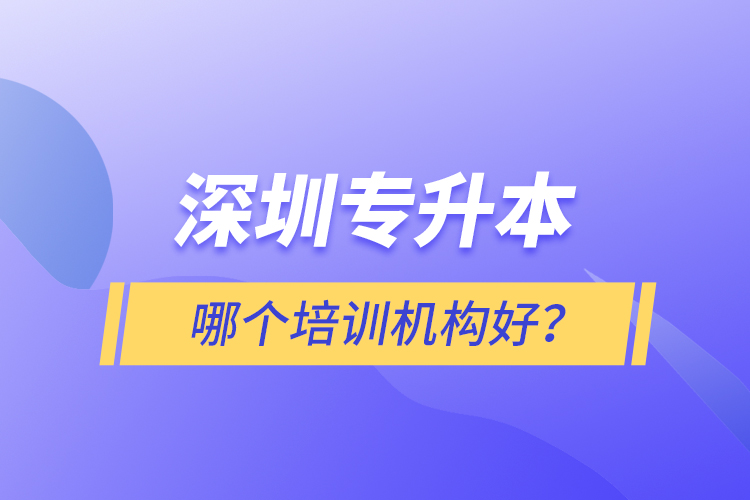 深圳专升本

哪个培训机构好？